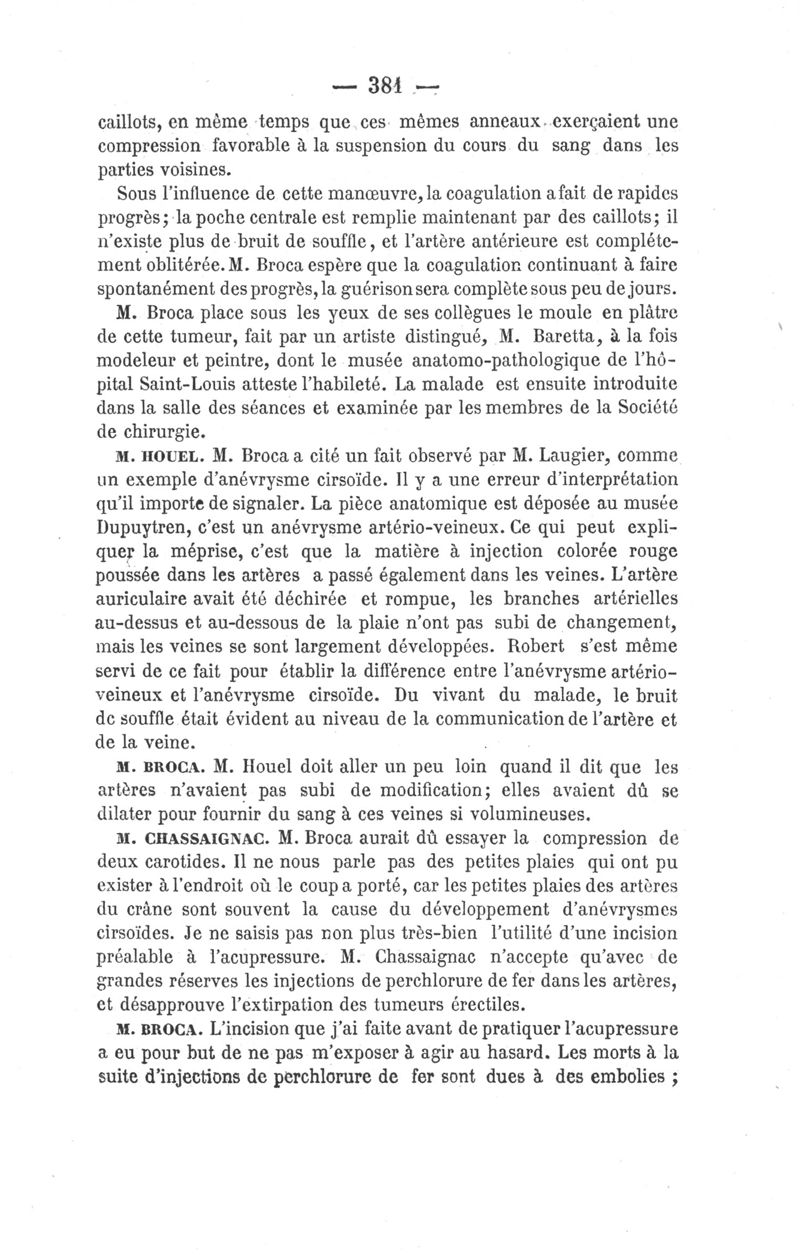 — 381 —

caillots, en même temps que ces mêmes anneaux exerçaient une compression favorable à la suspension du cours du sang dans les parties voisines.

Sous l'influence de cette manœuvre, la coagulation a fait de rapides progrès; la poche centrale est remplie maintenant par des caillots; il n'existe plus de bruit de souffle, et l'artère antérieure est complétement oblitérée. M. Broca espère que la coagulation continuant à faire spontanément des progrès, la guérison sera complète sous peu de jours.

M. Broca place sous les yeux de ses collègues le moule en plâtre de cette tumeur, fait par un artiste distingué, M. Baretta, à la fois modeleur et peintre, dont le musée anatomo-pathologique de l'hôpital Saint-Louis atteste l'habileté. La malade est ensuite introduite dans la salle des séances et examinée par les membres de la Société de chirurgie.

M. HOUEL. M. Broca a cité un fait observé par M. Laugier, comme un exemple d'anévrysme cirsoïde. Il y a une erreur d'interprétation qu'il importe de signaler. La pièce anatomique est déposée au musée Dupuytren, c'est un anévrysme artério-veineux. Ce qui peut expliquer la méprise, c'est que la matière à injection colorée rouge poussée dans les artères a passé également dans les veines. L'artère auriculaire avait été déchirée et rompue, les branches artérielles au-dessus et au-dessous de la plaie n'ont pas subi de changement, mais les veines se sont largement développées. Robert s'est même servi de ce fait pour établir la différence entre l'anévrysme artério-veineux et l'anévrysme cirsoïde. Du vivant du malade, le bruit de souffle était évident au niveau de la communication de l'artère et de la veine.

M. BROCA. M. Houel doit aller un peu loin quand il dit que les artères n'avaient pas subi de modification; elles avaient dû se dilater pour fournir du sang à ces veines si volumineuses.

M. CHASSAIGNAC. M. Broca aurait dû essayer la compression de deux carotides. Il ne nous parle pas des petites plaies qui ont pu exister à l'endroit où le coup a porté, car les petites plaies des artères du crâne sont souvent la cause du développement d'anévrysmes cirsoïdes. Je ne saisis pas non plus très-bien l'utilité d'une incision préalable à l'acupressure. M. Chassaignac n'accepte qu'avec de grandes réserves les injections de perchlorure de fer dans les artères, et désapprouve l'extirpation des tumeurs érectiles.

M. BROCA. L'incision que j'ai faite avant de pratiquer l'acupressure a eu pour but de ne pas m'exposer à agir au hasard. Les morts à la suite d'injections de perchlorure de fer sont dues à des embolies ;